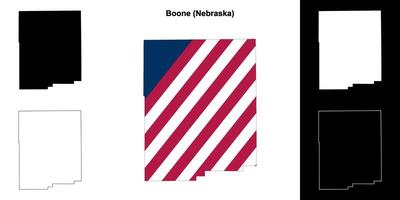 Boone (Nebraska)